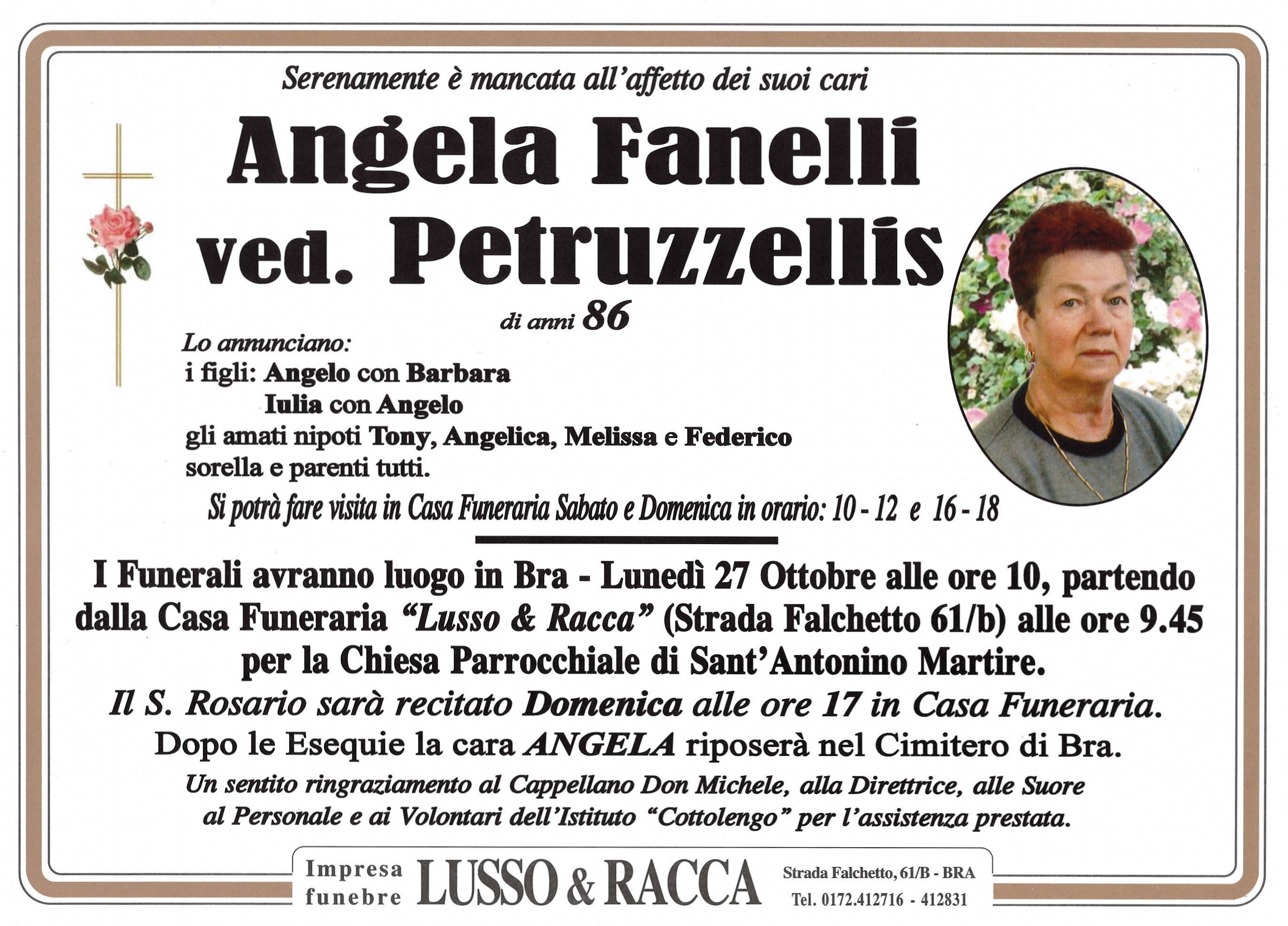 Serenamente è mancata all'affetto dei suoi cari

Angela Fanelli
ved. Petruzzellis

di anni 86

Lo annunciano:
i figli: Angelo con Barbara
Iulia con Angelo
gli amati nipoti Tony, Angelica, Melissa e Federico
sorella e parenti tutti.

Si potrà fare visita in Casa Funeraria Sabato e Domenica in orario: 10 - 12 e 16 - 18

I Funerali avranno luogo in Bra - Lunedì 27 Ottobre alle ore 10, partendo dalla Casa Funeraria "Lusso & Racca" (Strada Falchetto 61/b) alle ore 9.45 per la Chiesa Parrocchiale di Sant'Antonino Martire.
Il S. Rosario sarà recitato Domenica alle ore 17 in Casa Funeraria.
Dopo le Esequie la cara ANGELA riposerà nel Cimitero di Bra.
Un sentito ringraziamento al Cappellano Don Michele, alla Direttrice, alle Suore al Personale e ai Volontari dell'Istituto "Cottolengo" per l'assistenza prestata.

Impresa funebre LUSSO & RACCA Strada Falchetto, 61/B - BRA Tel. 0172.412716 - 412831